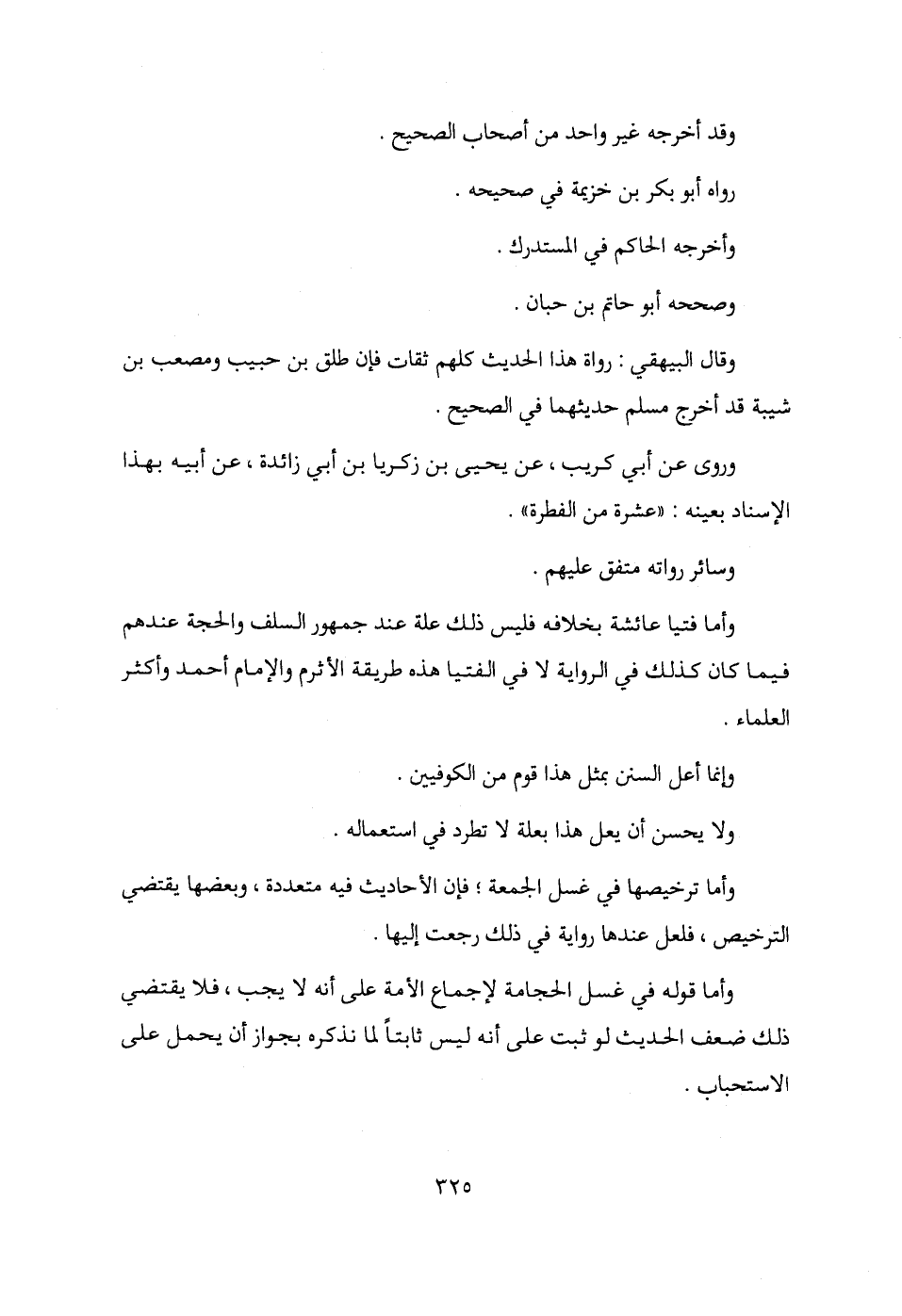 وقد أخرجه غير واحد من أصحاب الصحيح .

رواه أبو بكر بن خزيمة في صحيحه .

وأخرجه الحاكم في المستدرك .

وصححه أبو حاتم بن حبان .

وقال البيهقي : رواة هذا الحديث كلهم ثقات فإن طلق بن حبيب ومصعب بن شيبة قد أخرج مسلم حديثهما في الصحيح .

وروى عن أبي كريب ، عن يحيى بن زكريا بن أبي زائدة ، عن أبيه بهذا الإسناد بعينه : «عشرة من الفطرة» .

وسائر رواته متفق عليهم .

وأما فتيا عائشة بخلافه فليس ذلك علة عند جمهور السلف والحجة عندهم فيما كان كذلك في الرواية لا في الفتيا هذه طريقة الأثرم والإمام أحمد وأكثر العلماء .

وإنما أعل السنن بمثل هذا قوم من الكوفيين .

ولا يحسن أن يعل هذا بعلة لا تطرد في استعماله .

وأما ترخيصها في غسل الجمعة ؛ فإن الأحاديث فيه متعددة ، وبعضها يقتضي الترخيص ، فلعل عندها رواية في ذلك رجعت إليها .

وأما قوله في غسل الحجامة لإجماع الأمة على أنه لا يجب ، فلا يقتضي ذلك ضعف الحديث لو ثبت على أنه ليس ثابتاً لما نذكره بجواز أن يحمل على الاستحباب .

٣٢٥